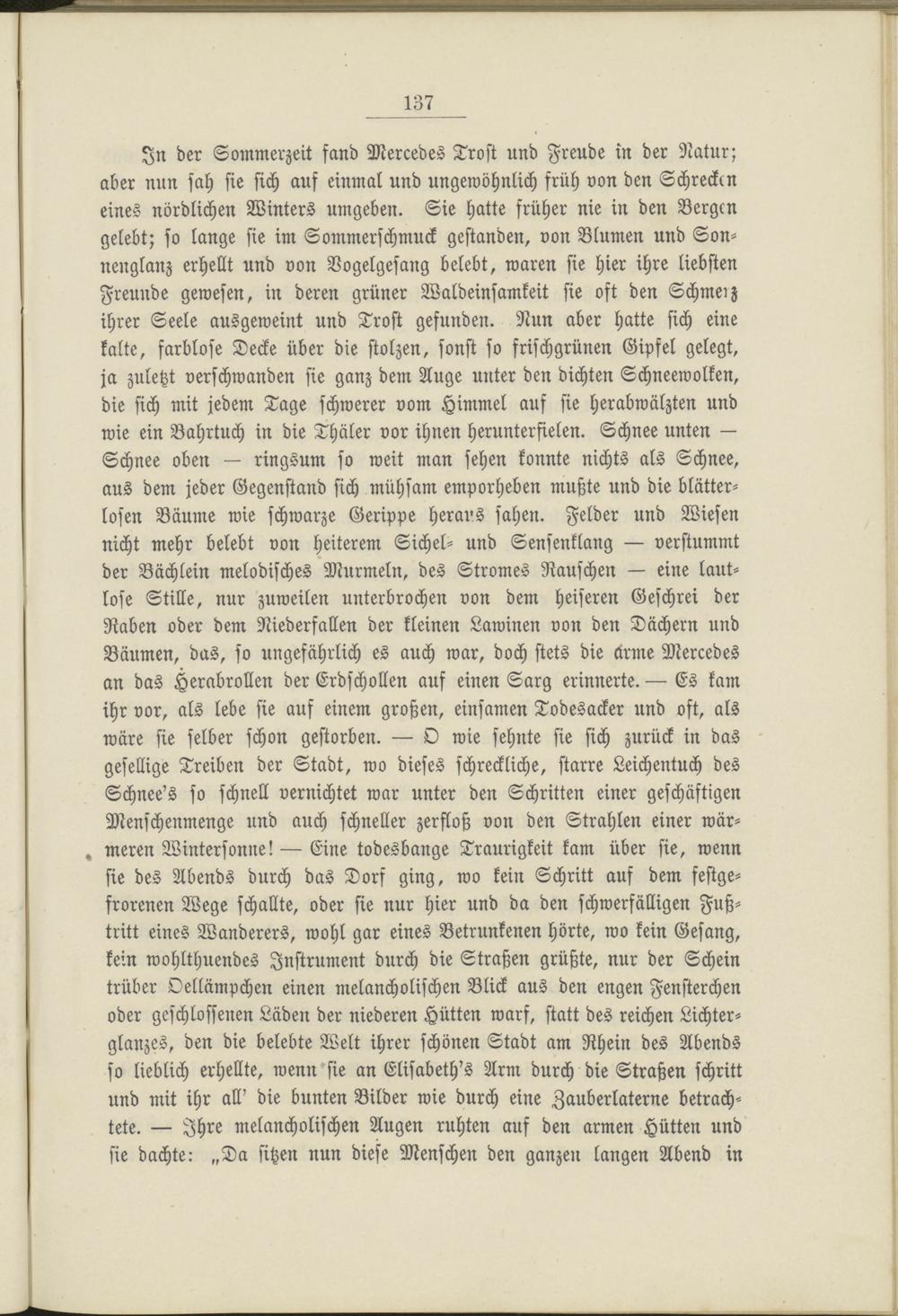 137

In der Sommerzeit fand Mercedes Trost und Freude in der Natur; aber nun sah sie sich auf einmal und ungewöhnlich früh von den Schrecken eines nördlichen Winters umgeben. Sie hatte früher nie in den Bergen gelebt; so lange sie im Sommerschmuck gestanden, von Blumen und Sonnenglanz erhellt und von Vogelgesang belebt, waren sie hier ihre liebsten Freunde gewesen, in deren grüner Waldeinsamkeit sie oft den Schmerz ihrer Seele ausgeweint und Trost gefunden. Nun aber hatte sich eine kalte, farblose Decke über die stolzen, sonst so frischgrünen Gipfel gelegt, ja zuletzt verschwanden sie ganz dem Auge unter den dichten Schneewolken, die sich mit jedem Tage schwerer vom Himmel auf sie herabwälzten und wie ein Bahrtuch in die Thäler vor ihnen herunterfielen. Schnee unten — Schnee oben — ringsum so weit man sehen konnte nichts als Schnee, aus dem jeder Gegenstand sich mühsam emporheben mußte und die blätterlosen Bäume wie schwarze Gerippe heraus sahen. Felder und Wiesen nicht mehr belebt von heiterem Sichel- und Sensenklang — verstummt der Bächlein melodisches Murmeln, des Stromes Rauschen — eine lautlose Stille, nur zuweilen unterbrochen von dem heiseren Geschrei der Raben oder dem Niederfallen der kleinen Lawinen von den Dächern und Bäumen, das, so ungefährlich es auch war, doch stets die arme Mercedes an das Herabrollen der Erdschollen auf einen Sarg erinnerte. — Es kam ihr vor, als lebe sie auf einem großen, einsamen Todesacker und oft, als wäre sie selber schon gestorben. — O wie sehnte sie sich zurück in das gesellige Treiben der Stadt, wo dieses schreckliche, starre Leichentuch des Schnee's so schnell vernichtet war unter den Schritten einer geschäftigen Menschenmenge und auch schneller zerfloß von den Strahlen einer wärmeren Wintersonne! — Eine todesbange Traurigkeit kam über sie, wenn sie des Abends durch das Dorf ging, wo kein Schritt auf dem festgefrorenen Wege schallte, oder sie nur hier und da den schwerfälligen Fußtritt eines Wanderers, wohl gar eines Betrunkenen hörte, wo kein Gesang, kein wohlthuendes Instrument durch die Straßen grüßte, nur der Schein trüber Oellämpchen einen melancholischen Blick aus den engen Fensterchen oder geschlossenen Läden der niederen Hütten warf, statt des reichen Lichterglanzes, den die belebte Welt ihrer schönen Stadt am Rhein des Abends so lieblich erhellte, wenn sie an Elisabeth's Arm durch die Straßen schritt und mit ihr all' die bunten Bilder wie durch eine Zauberlaterne betrachtete. — Ihre melancholischen Augen ruhten auf den armen Hütten und sie dachte: „Da sitzen nun diese Menschen den ganzen langen Abend in